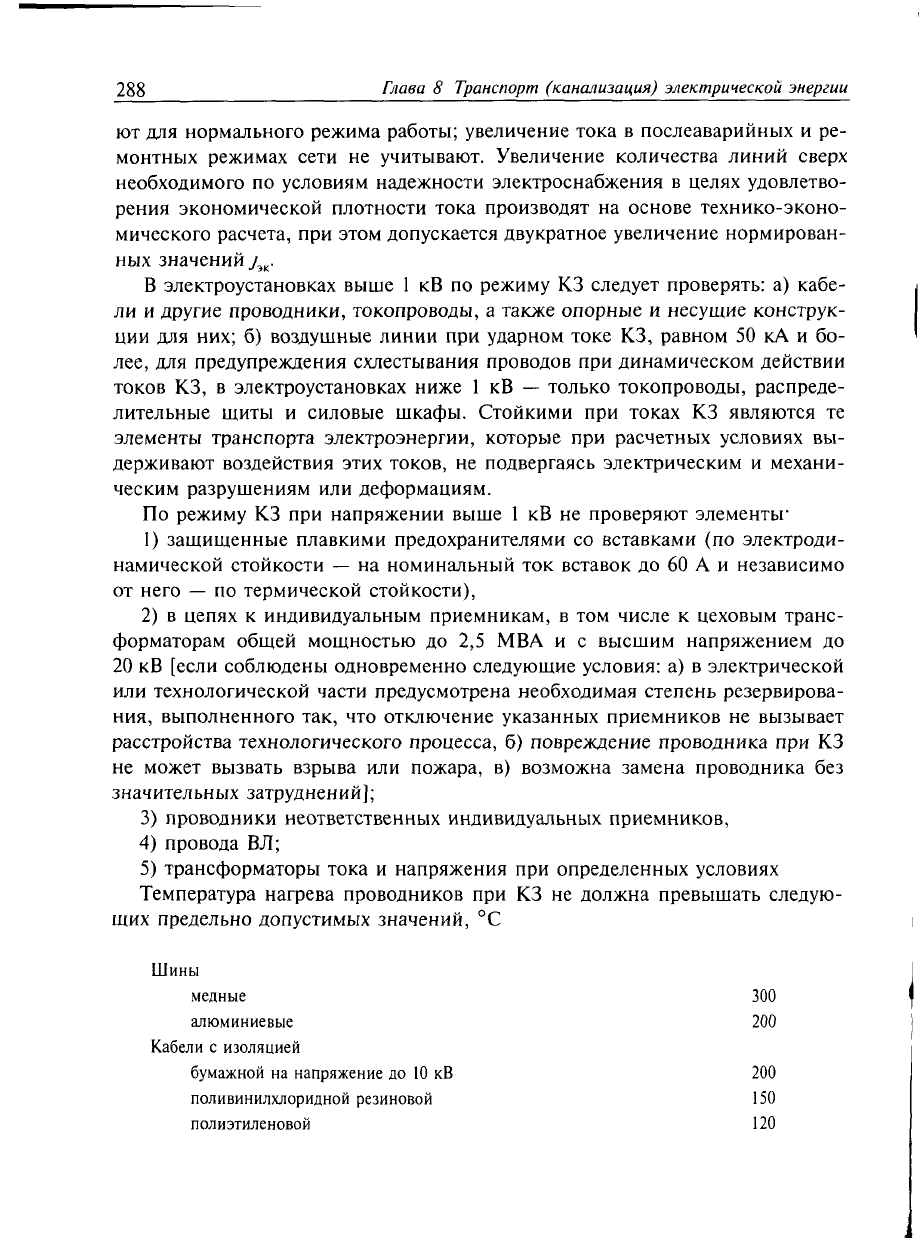 288 Глава 8 Транспорт (канализация) электрической энергии

ют для нормального режима работы; увеличение тока в послеаварийных и ремонтных режимах сети не учитывают. Увеличение количества линий сверх необходимого по условиям надежности электроснабжения в целях удовлетворения экономической плотности тока производят на основе технико-экономического расчета, при этом допускается двукратное увеличение нормированных значений $j_{эк}$.

В электроустановках выше 1 кВ по режиму КЗ следует проверять: а) кабели и другие проводники, токопроводы, а также опорные и несущие конструкции для них; б) воздушные линии при ударном токе КЗ, равном 50 кА и более, для предупреждения схлестывания проводов при динамическом действии токов КЗ, в электроустановках ниже 1 кВ — только токопроводы, распределительные щиты и силовые шкафы. Стойкими при токах КЗ являются те элементы транспорта электроэнергии, которые при расчетных условиях выдерживают воздействия этих токов, не подвергаясь электрическим и механическим разрушениям или деформациям.

По режиму КЗ при напряжении выше 1 кВ не проверяют элементы·

1) защищенные плавкими предохранителями со вставками (по электродинамической стойкости — на номинальный ток вставок до 60 А и независимо от него — по термической стойкости),

2) в цепях к индивидуальным приемникам, в том числе к цеховым трансформаторам общей мощностью до 2,5 МВА и с высшим напряжением до 20 кВ [если соблюдены одновременно следующие условия: а) в электрической или технологической части предусмотрена необходимая степень резервирования, выполненного так, что отключение указанных приемников не вызывает расстройства технологического процесса, б) повреждение проводника при КЗ не может вызвать взрыва или пожара, в) возможна замена проводника без значительных затруднений];

3) проводники неответственных индивидуальных приемников,

4) провода ВЛ;

5) трансформаторы тока и напряжения при определенных условиях

Температура нагрева проводников при КЗ не должна превышать следующих предельно допустимых значений, °С

Шины
медные 300
алюминиевые 200
Кабели с изоляцией
бумажной на напряжение до 10 кВ 200
поливинилхлоридной резиновой 150
полиэтиленовой 120